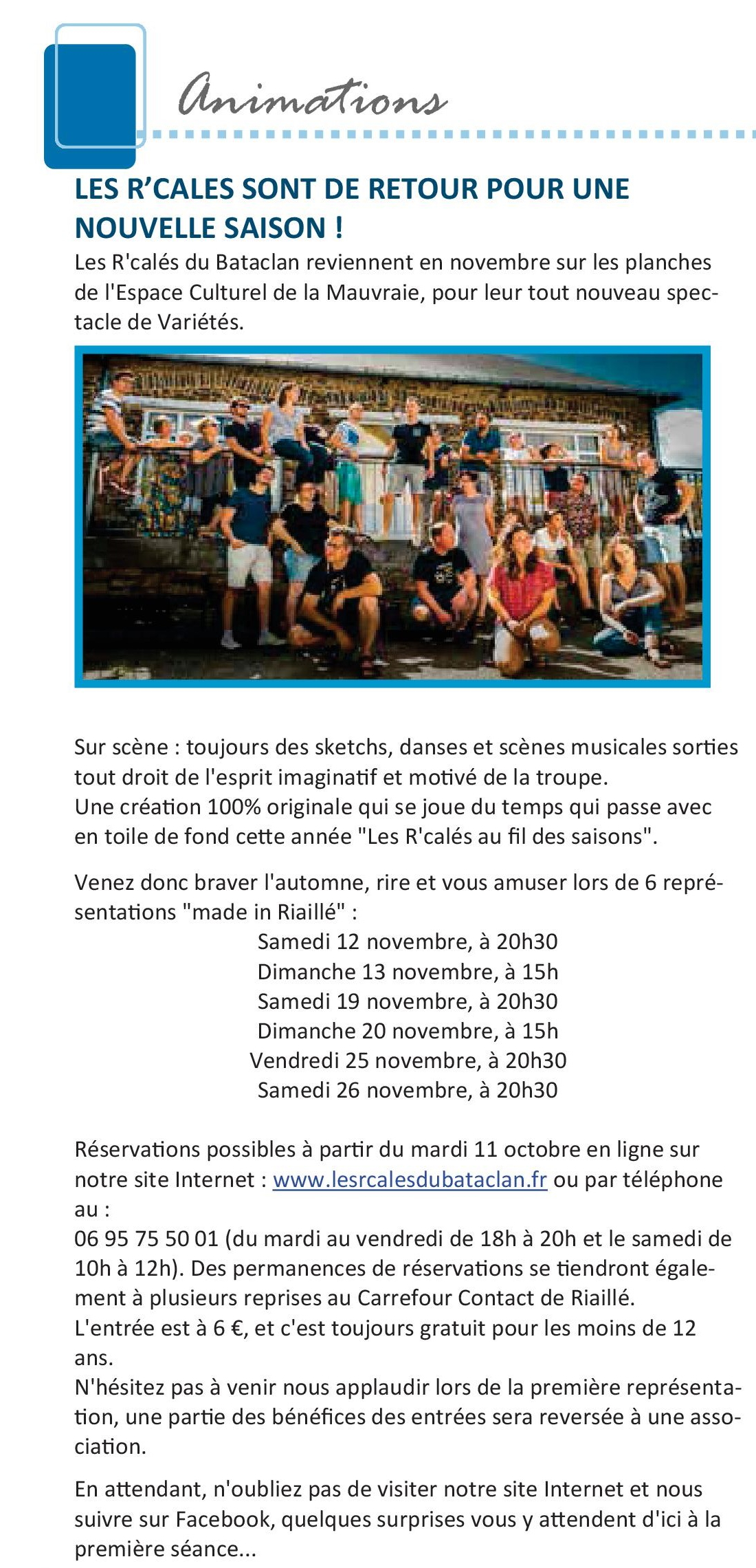 Animations

LES R'CALES SONT DE RETOUR POUR UNE NOUVELLE SAISON !

Les R'calés du Bataclan reviennent en novembre sur les planches de l'Espace Culturel de la Mauvraie, pour leur tout nouveau spectacle de Variétés.

Sur scène : toujours des sketchs, danses et scènes musicales sorties tout droit de l'esprit imaginatif et motivé de la troupe.
Une création 100% originale qui se joue du temps qui passe avec en toile de fond cette année "Les R'calés au fil des saisons".

Venez donc braver l'automne, rire et vous amuser lors de 6 représentations "made in Riaillé" :
Samedi 12 novembre, à 20h30
Dimanche 13 novembre, à 15h
Samedi 19 novembre, à 20h30
Dimanche 20 novembre, à 15h
Vendredi 25 novembre, à 20h30
Samedi 26 novembre, à 20h30

Réservations possibles à partir du mardi 11 octobre en ligne sur notre site Internet : www.lesrcalesdubataclan.fr ou par téléphone au :
06 95 75 50 01 (du mardi au vendredi de 18h à 20h et le samedi de 10h à 12h). Des permanences de réservations se tiendront également à plusieurs reprises au Carrefour Contact de Riaillé.
L'entrée est à 6 €, et c'est toujours gratuit pour les moins de 12 ans.
N'hésitez pas à venir nous applaudir lors de la première représentation, une partie des bénéfices des entrées sera reversée à une association.

En attendant, n'oubliez pas de visiter notre site Internet et nous suivre sur Facebook, quelques surprises vous y attendent d'ici à la première séance...